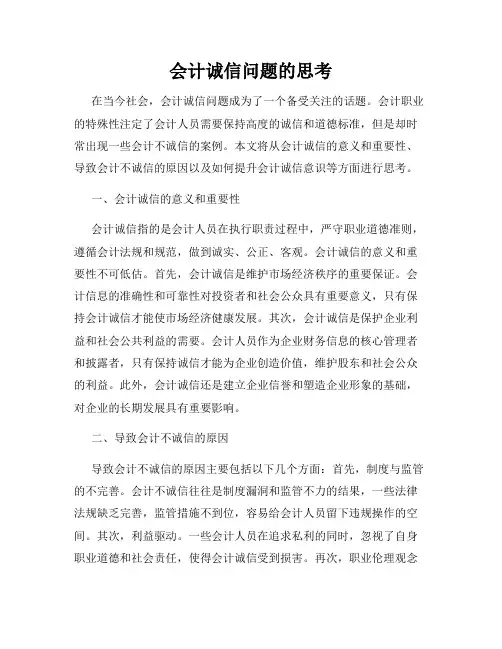 会计诚信问题的思考

在当今社会，会计诚信问题成为了一个备受关注的话题。会计职业的特殊性注定了会计人员需要保持高度的诚信和道德标准，但是却时常出现一些会计不诚信的案例。本文将从会计诚信的意义和重要性、导致会计不诚信的原因以及如何提升会计诚信意识等方面进行思考。

一、会计诚信的意义和重要性

会计诚信指的是会计人员在执行职责过程中，严守职业道德准则，遵循会计法规和规范，做到诚实、公正、客观。会计诚信的意义和重要性不可低估。首先，会计诚信是维护市场经济秩序的重要保证。会计信息的准确性和可靠性对投资者和社会公众具有重要意义，只有保持会计诚信才能使市场经济健康发展。其次，会计诚信是保护企业利益和社会公共利益的需要。会计人员作为企业财务信息的核心管理者和披露者，只有保持诚信才能为企业创造价值，维护股东和社会公众的利益。此外，会计诚信还是建立企业信誉和塑造企业形象的基础，对企业的长期发展具有重要影响。

二、导致会计不诚信的原因

导致会计不诚信的原因主要包括以下几个方面：首先，制度与监管的不完善。会计不诚信往往是制度漏洞和监管不力的结果，一些法律法规缺乏完善，监管措施不到位，容易给会计人员留下违规操作的空间。其次，利益驱动。一些会计人员在追求私利的同时，忽视了自身职业道德和社会责任，使得会计诚信受到损害。再次，职业伦理观念